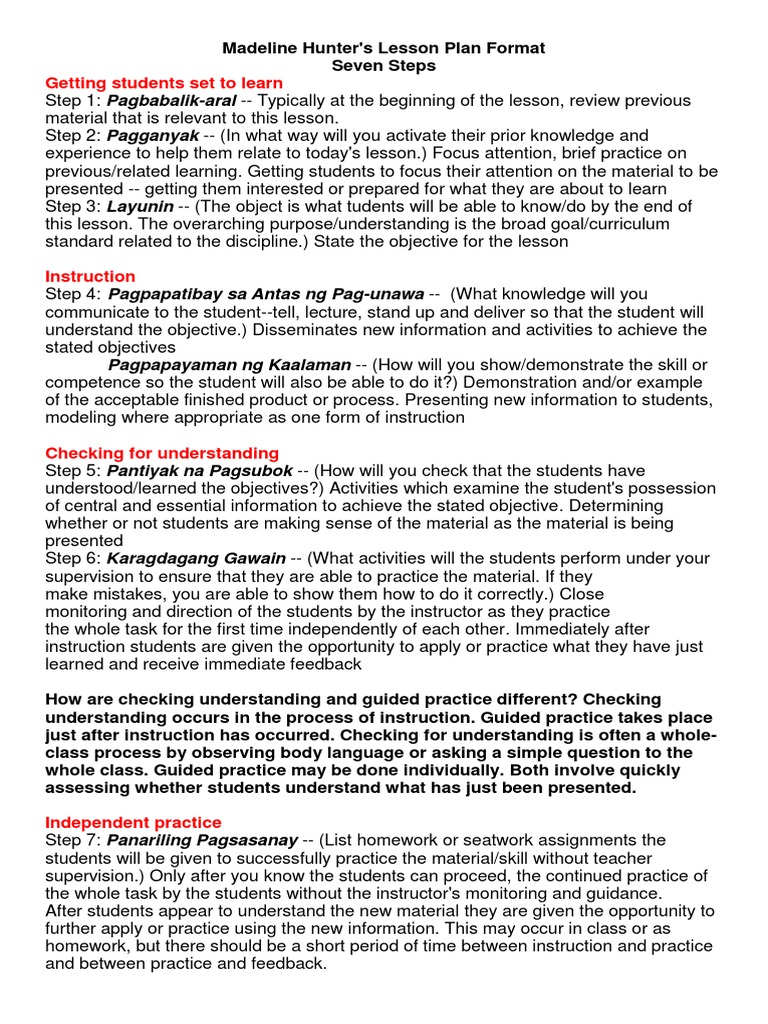 Madeline Hunter's Lesson Plan Format
Seven Steps

Getting students set to learn
Step 1: Pagbabalik-aral -- Typically at the beginning of the lesson, review previous material that is relevant to this lesson.
Step 2: Pagganyak -- (In what way will you activate their prior knowledge and experience to help them relate to today's lesson.) Focus attention, brief practice on previous/related learning. Getting students to focus their attention on the material to be presented -- getting them interested or prepared for what they are about to learn
Step 3: Layunin -- (The object is what tudents will be able to know/do by the end of this lesson. The overarching purpose/understanding is the broad goal/curriculum standard related to the discipline.) State the objective for the lesson

Instruction
Step 4: Pagpapatibay sa Antas ng Pag-unawa -- (What knowledge will you communicate to the student--tell, lecture, stand up and deliver so that the student will understand the objective.) Disseminates new information and activities to achieve the stated objectives
Pagpapayaman ng Kaalaman -- (How will you show/demonstrate the skill or competence so the student will also be able to do it?) Demonstration and/or example of the acceptable finished product or process. Presenting new information to students, modeling where appropriate as one form of instruction

Checking for understanding
Step 5: Pantiyak na Pagsubok -- (How will you check that the students have understood/learned the objectives?) Activities which examine the student's possession of central and essential information to achieve the stated objective. Determining whether or not students are making sense of the material as the material is being presented
Step 6: Karagdagang Gawain -- (What activities will the students perform under your supervision to ensure that they are able to practice the material. If they make mistakes, you are able to show them how to do it correctly.) Close monitoring and direction of the students by the instructor as they practice the whole task for the first time independently of each other. Immediately after instruction students are given the opportunity to apply or practice what they have just learned and receive immediate feedback

How are checking understanding and guided practice different? Checking understanding occurs in the process of instruction. Guided practice takes place just after instruction has occurred. Checking for understanding is often a whole-class process by observing body language or asking a simple question to the whole class. Guided practice may be done individually. Both involve quickly assessing whether students understand what has just been presented.

Independent practice
Step 7: Panariling Pagsasanay -- (List homework or seatwork assignments the students will be given to successfully practice the material/skill without teacher supervision.) Only after you know the students can proceed, the continued practice of the whole task by the students without the instructor's monitoring and guidance.
After students appear to understand the new material they are given the opportunity to further apply or practice using the new information. This may occur in class or as homework, but there should be a short period of time between instruction and practice and between practice and feedback.